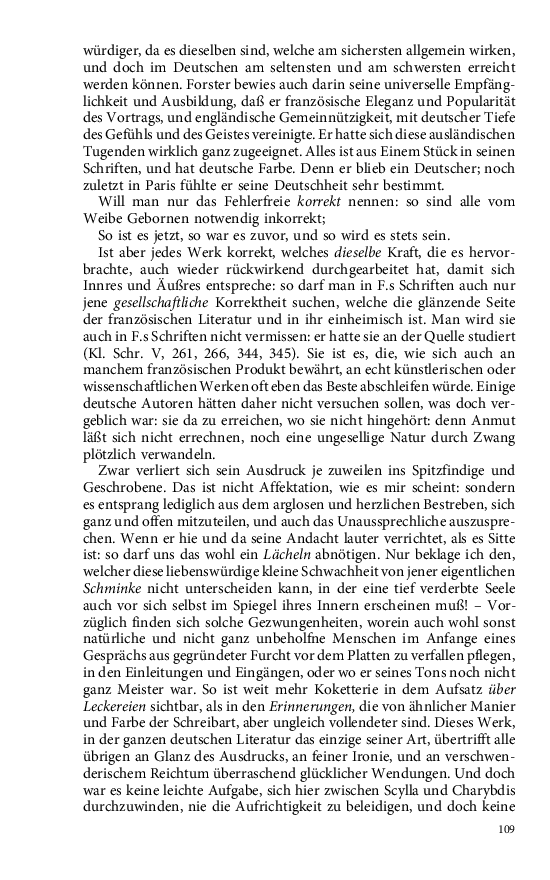 würdiger, da es dieselben sind, welche am sichersten allgemein wirken, und doch im Deutschen am seltensten und am schwersten erreicht werden können. Forster bewies auch darin seine universelle Empfänglichkeit und Ausbildung, daß er französische Eleganz und Popularität des Vortrags, und engländische Gemeinnützigkeit, mit deutscher Tiefe des Gefühls und des Geistes vereinigte. Er hatte sich diese ausländischen Tugenden wirklich ganz zugeeignet. Alles ist aus Einem Stück in seinen Schriften, und hat deutsche Farbe. Denn er blieb ein Deutscher; noch zuletzt in Paris fühlte er seine Deutschheit sehr bestimmt.

Will man nur das Fehlerfreie korrekt nennen: so sind alle vom Weibe Gebornen notwendig inkorrekt;

So ist es jetzt, so war es zuvor, und so wird es stets sein.

Ist aber jedes Werk korrekt, welches dieselbe Kraft, die es hervorbrachte, auch wieder rückwirkend durchgearbeitet hat, damit sich Innres und Äußres entspreche: so darf man in F.s Schriften auch nur jene gesellschaftliche Korrektheit suchen, welche die glänzende Seite der französischen Literatur und in ihr einheimisch ist. Man wird sie auch in F.s Schriften nicht vermissen: er hatte sie an der Quelle studiert (Kl. Schr. V, 261, 266, 344, 345). Sie ist es, die, wie sich auch an manchem französischen Produkt bewährt, an echt künstlerischen oder wissenschaftlichen Werken oft eben das Beste abschleifen würde. Einige deutsche Autoren hätten daher nicht versuchen sollen, was doch vergeblich war: sie da zu erreichen, wo sie nicht hingehört: denn Anmut läßt sich nicht errechnen, noch eine ungesellige Natur durch Zwang plötzlich verwandeln.

Zwar verliert sich sein Ausdruck je zuweilen ins Spitzfindige und Geschrobene. Das ist nicht Affektation, wie es mir scheint: sondern es entsprang lediglich aus dem arglosen und herzlichen Bestreben, sich ganz und offen mitzuteilen, und auch das Unaussprechliche auszusprechen. Wenn er hie und da seine Andacht lauter verrichtet, als es Sitte ist: so darf uns das wohl ein Lächeln abnötigen. Nur beklage ich den, welcher diese liebenswürdige kleine Schwachheit von jener eigentlichen Schminke nicht unterscheiden kann, in der eine tief verderbte Seele auch vor sich selbst im Spiegel ihres Innern erscheinen muß! – Vorzüglich finden sich solche Gezwungenheiten, worein auch wohl sonst natürliche und nicht ganz unbeholfne Menschen im Anfange eines Gesprächs aus gegründeter Furcht vor dem Platten zu verfallen pflegen, in den Einleitungen und Eingängen, oder wo er seines Tons noch nicht ganz Meister war. So ist weit mehr Koketterie in dem Aufsatz über Leckereien sichtbar, als in den Erinnerungen, die von ähnlicher Manier und Farbe der Schreibart, aber ungleich vollendeter sind. Dieses Werk, in der ganzen deutschen Literatur das einzige seiner Art, übertrifft alle übrigen an Glanz des Ausdrucks, an feiner Ironie, und an verschwenderischem Reichtum überraschend glücklicher Wendungen. Und doch war es keine leichte Aufgabe, sich hier zwischen Scylla und Charybdis durchzuwinden, nie die Aufrichtigkeit zu beleidigen, und doch keine

109